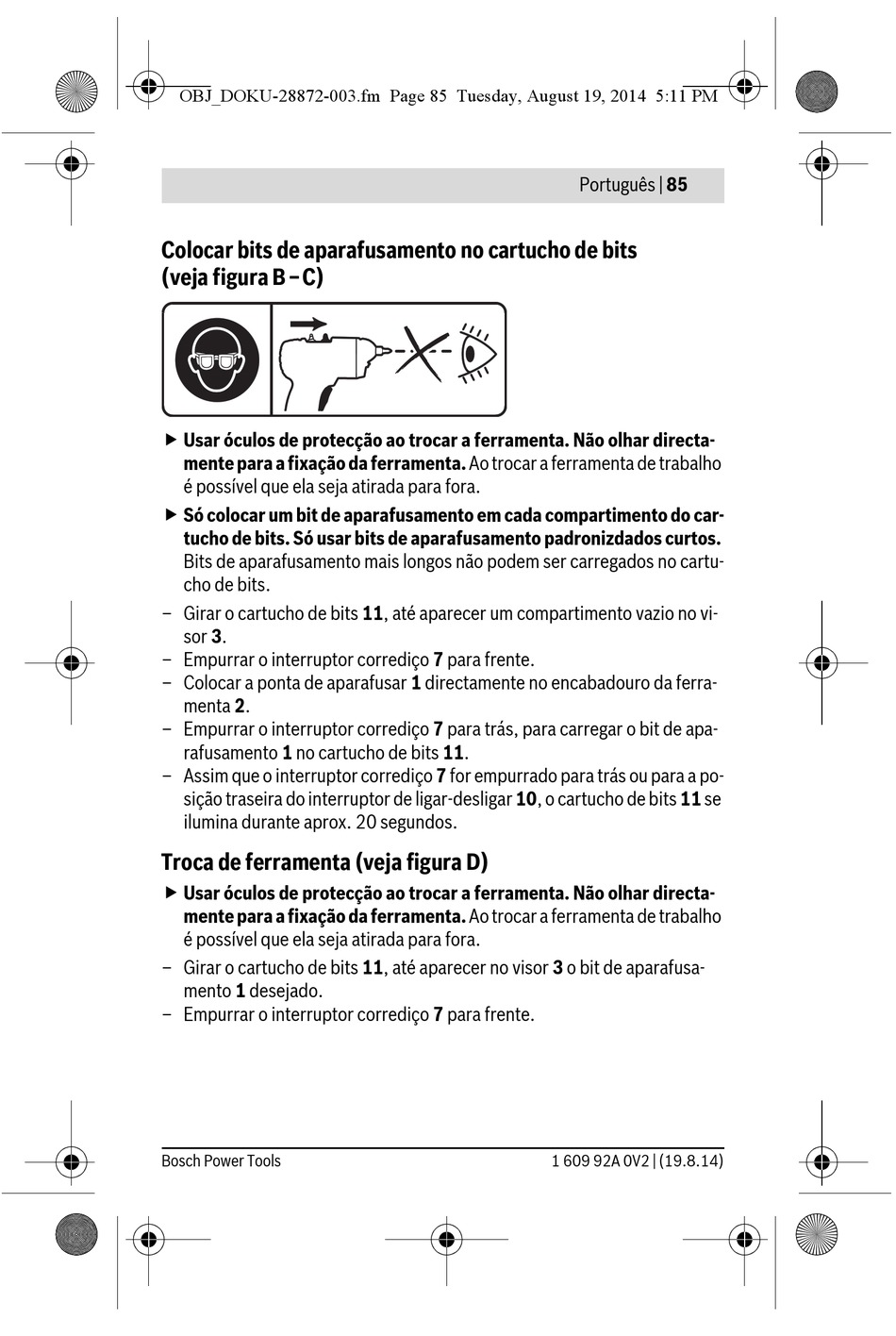 OBJ_DOKU-28872-003.fm Page 85 Tuesday, August 19, 2014 5:11 PM

Português | 85

Colocar bits de aparafusamento no cartucho de bits (veja figura B – C)

▶ Usar óculos de protecção ao trocar a ferramenta. Não olhar directamente para a fixação da ferramenta. Ao trocar a ferramenta de trabalho é possível que ela seja atirada para fora.

▶ Só colocar um bit de aparafusamento em cada compartimento do cartucho de bits. Só usar bits de aparafusamento padronizdados curtos. Bits de aparafusamento mais longos não podem ser carregados no cartucho de bits.

– Girar o cartucho de bits 11, até aparecer um compartimento vazio no visor 3.
– Empurrar o interruptor corrediço 7 para frente.
– Colocar a ponta de aparafusar 1 directamente no encabadouro da ferramenta 2.
– Empurrar o interruptor corrediço 7 para trás, para carregar o bit de aparafusamento 1 no cartucho de bits 11.
– Assim que o interruptor corrediço 7 for empurrado para trás ou para a posição traseira do interruptor de ligar-desligar 10, o cartucho de bits 11 se ilumina durante aprox. 20 segundos.

Troca de ferramenta (veja figura D)

▶ Usar óculos de protecção ao trocar a ferramenta. Não olhar directamente para a fixação da ferramenta. Ao trocar a ferramenta de trabalho é possível que ela seja atirada para fora.

– Girar o cartucho de bits 11, até aparecer no visor 3 o bit de aparafusamento 1 desejado.
– Empurrar o interruptor corrediço 7 para frente.

Bosch Power Tools 1 609 92A 0V2 | (19.8.14)